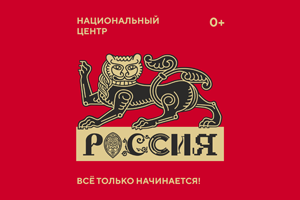 НАЦИОНАЛЬНЫЙ ЦЕНТР

0+

РОССИЯ

ВСЁ ТОЛЬКО НАЧИНАЕТСЯ!